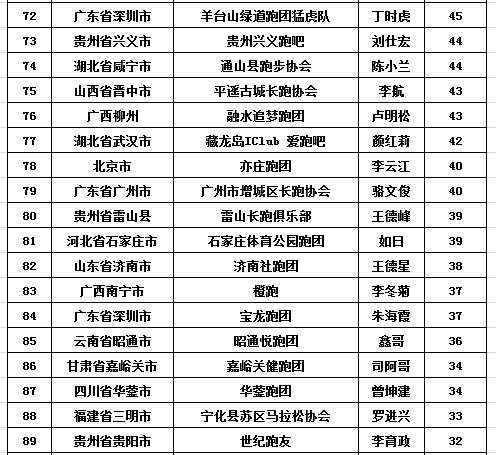 | 72 | 广东省深圳市 | 羊台山绿道跑团猛虎队 | 丁时虎 | 45 |
|---|---|---|---|---|
| 73 | 贵州省兴义市 | 贵州兴义跑吧 | 刘仕宏 | 44 |
| 74 | 湖北省咸宁市 | 通山县跑步协会 | 陈小兰 | 44 |
| 75 | 山西省晋中市 | 平遥古城长跑协会 | 李航 | 43 |
| 76 | 广西柳州 | 融水追梦跑团 | 卢明松 | 43 |
| 77 | 湖北省武汉市 | 藏龙岛IClub 爱跑吧 | 颜红莉 | 42 |
| 78 | 北京市 | 亦庄跑团 | 李云江 | 40 |
| 79 | 广东省广州市 | 广州市增城区长跑协会 | 骆文俊 | 40 |
| 80 | 贵州省雷山县 | 雷山长跑俱乐部 | 王德峰 | 39 |
| 81 | 河北省石家庄市 | 石家庄体育公园跑团 | 如日 | 39 |
| 82 | 山东省济南市 | 济南社跑团 | 王德星 | 38 |
| 83 | 广西南宁市 | 橙跑 | 李冬菊 | 37 |
| 84 | 广东省深圳市 | 宝龙跑团 | 朱海霞 | 37 |
| 85 | 云南省昭通市 | 昭通悦跑团 | 鑫哥 | 36 |
| 86 | 甘肃省嘉峪关市 | 嘉峪关健跑团 | 司阿哥 | 34 |
| 87 | 四川省华蓥市 | 华蓥跑团 | 曾坤建 | 34 |
| 88 | 福建省三明市 | 宁化县苏区马拉松协会 | 罗进兴 | 33 |
| 89 | 贵州省贵阳市 | 世纪跑友 | 李育政 | 32 |